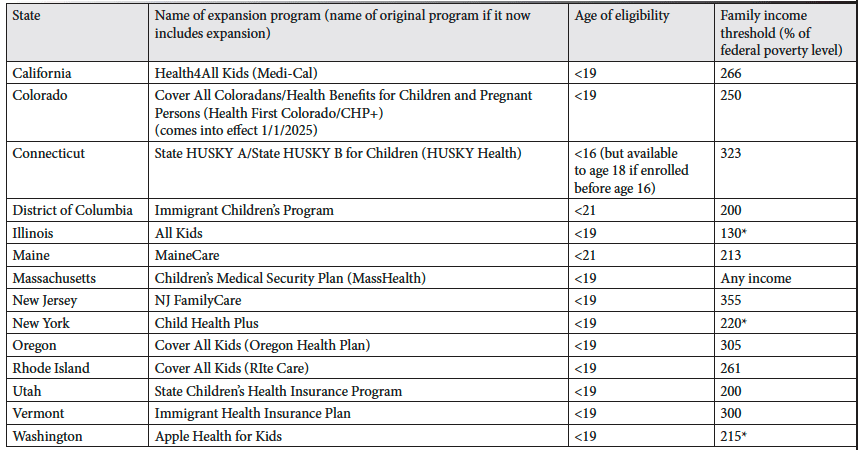 | State | Name of expansion program (name of original program if it now includes expansion) | Age of eligibility | Family income threshold (% of federal poverty level) |
|---|---|---|---|
| California | Health4All Kids (Medi-Cal) | <19 | 266 |
| Colorado | Cover All Coloradans/Health Benefits for Children and Pregnant Persons (Health First Colorado/CHP+) (comes into effect 1/1/2025) | <19 | 250 |
| Connecticut | State HUSKY A/State HUSKY B for Children (HUSKY Health) | <16 (but available to age 18 if enrolled before age 16) | 323 |
| District of Columbia | Immigrant Children's Program | <21 | 200 |
| Illinois | All Kids | <19 | 130* |
| Maine | MaineCare | <21 | 213 |
| Massachusetts | Children's Medical Security Plan (MassHealth) | <19 | Any income |
| New Jersey | NJ FamilyCare | <19 | 355 |
| New York | Child Health Plus | <19 | 220* |
| Oregon | Cover All Kids (Oregon Health Plan) | <19 | 305 |
| Rhode Island | Cover All Kids (RIte Care) | <19 | 261 |
| Utah | State Children's Health Insurance Program | <19 | 200 |
| Vermont | Immigrant Health Insurance Plan | <19 | 300 |
| Washington | Apple Health for Kids | <19 | 215* |